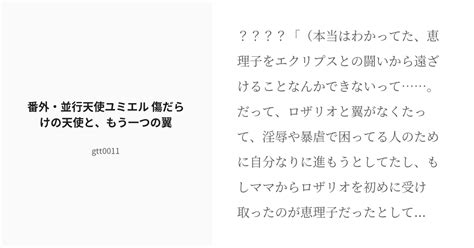 番外・並行天使ユミエル 傷だらけの天使と、もう一つの翼

gtt0011

？？？？「（本当はわかってた、恵理子をエクリプスとの闘いから遠ざけることなんかできないって……。だって、ロザリオと翼がなくたって、淫辱や暴虐で困ってる人のために自分なりに進もうとしてたし、もしママからロザリオを初めに受け取ったのが恵理子だったとして…